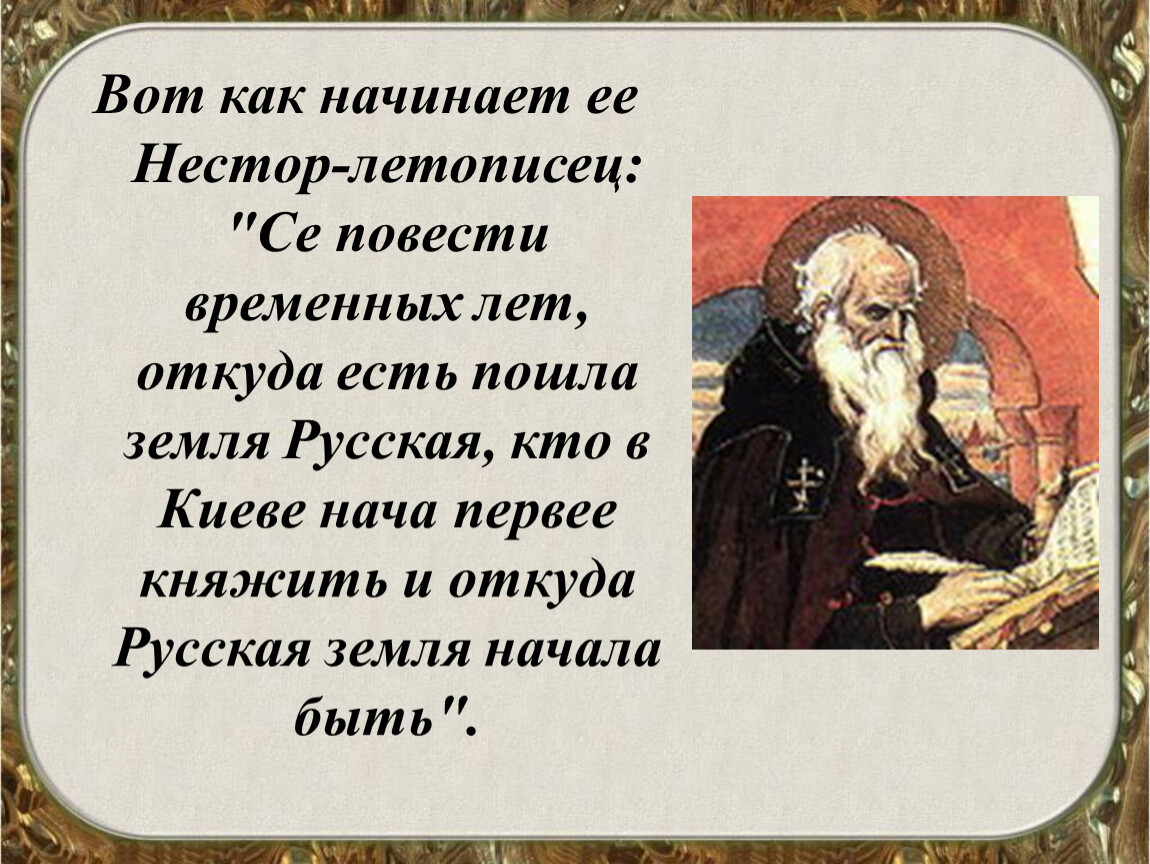 Вот как начинает ее Нестор-летописец: "Се повести временных лет, откуда есть пошла земля Русская, кто в Киеве нача первее княжить и откуда Русская земля начала быть".